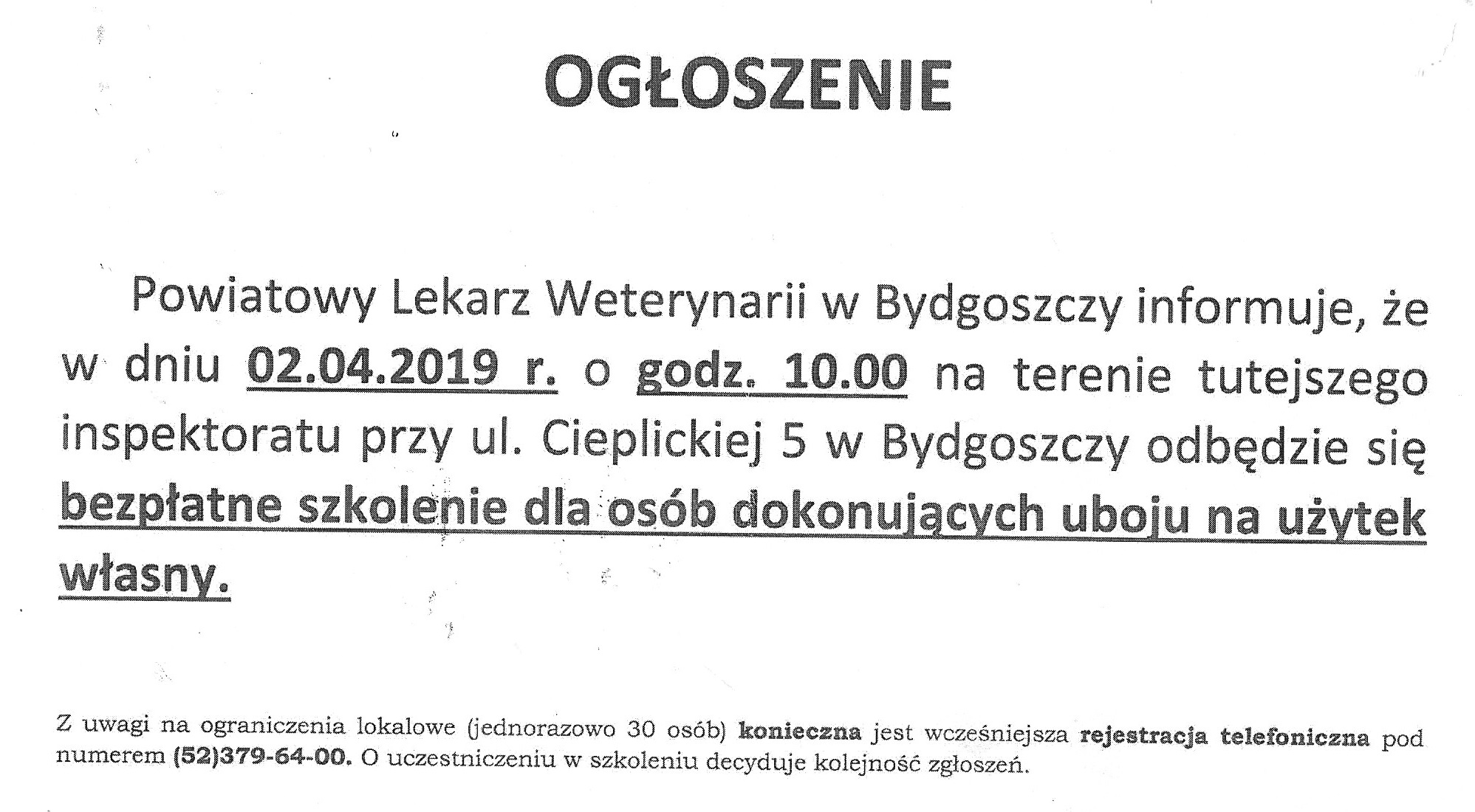 OGŁOSZENIE

Powiatowy Lekarz Weterynarii w Bydgoszczy informuje, że w dniu 02.04.2019 r. o godz. 10.00 na terenie tutejszego inspektoratu przy ul. Cieplickiej 5 w Bydgoszczy odbędzie się bezpłatne szkolenie dla osób dokonujących uboju na użytek własny.

Z uwagi na ograniczenia lokalowe (jednorazowo 30 osób) konieczna jest wcześniejsza rejestracja telefoniczna pod numerem (52)379-64-00. O uczestniczeniu w szkoleniu decyduje kolejność zgłoszeń.